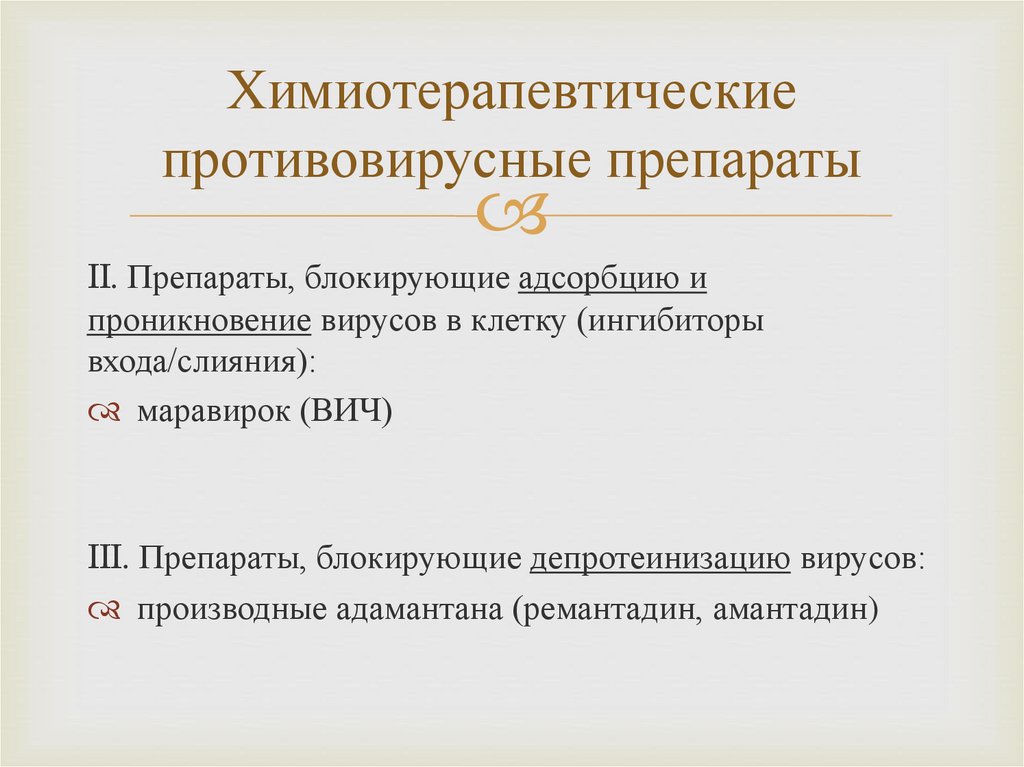 Химиотерапевтические противовирусные препараты

II. Препараты, блокирующие адсорбцию и проникновение вирусов в клетку (ингибиторы входа/слияния):

маравирок (ВИЧ)

III. Препараты, блокирующие депротеинизацию вирусов:

производные адамантана (ремантадин, амантадин)